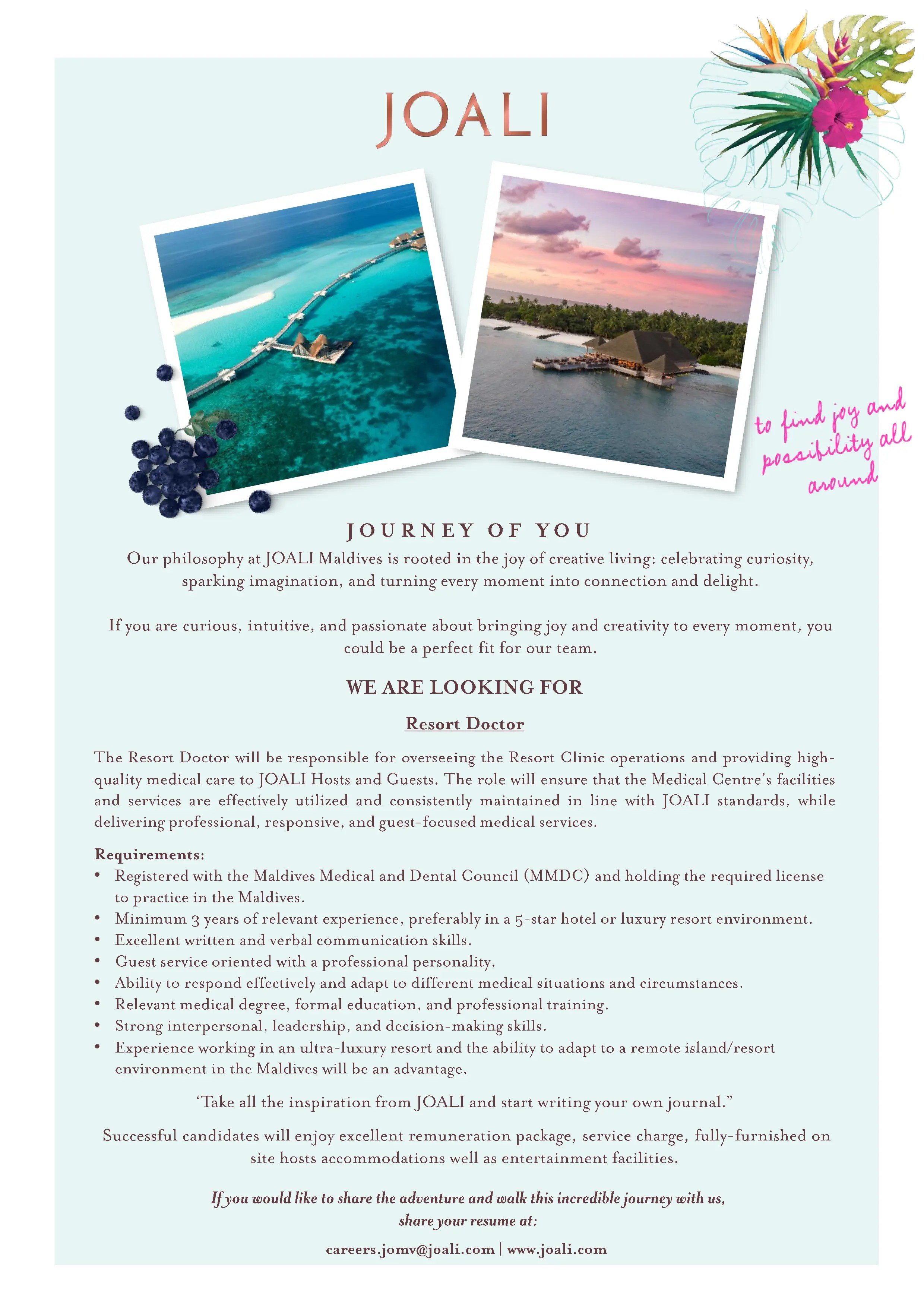 JOALI

to find joy and possibility all around

JOURNEY OF YOU

Our philosophy at JOALI Maldives is rooted in the joy of creative living: celebrating curiosity, sparking imagination, and turning every moment into connection and delight.

If you are curious, intuitive, and passionate about bringing joy and creativity to every moment, you could be a perfect fit for our team.

WE ARE LOOKING FOR

Resort Doctor

The Resort Doctor will be responsible for overseeing the Resort Clinic operations and providing high-quality medical care to JOALI Hosts and Guests. The role will ensure that the Medical Centre's facilities and services are effectively utilized and consistently maintained in line with JOALI standards, while delivering professional, responsive, and guest-focused medical services.

Requirements:
• Registered with the Maldives Medical and Dental Council (MMDC) and holding the required license to practice in the Maldives.
• Minimum 3 years of relevant experience, preferably in a 5-star hotel or luxury resort environment.
• Excellent written and verbal communication skills.
• Guest service oriented with a professional personality.
• Ability to respond effectively and adapt to different medical situations and circumstances.
• Relevant medical degree, formal education, and professional training.
• Strong interpersonal, leadership, and decision-making skills.
• Experience working in an ultra-luxury resort and the ability to adapt to a remote island/resort environment in the Maldives will be an advantage.

'Take all the inspiration from JOALI and start writing your own journal."

Successful candidates will enjoy excellent remuneration package, service charge, fully-furnished on site hosts accommodations well as entertainment facilities.

If you would like to share the adventure and walk this incredible journey with us, share your resume at:

careers.jomv@joali.com | www.joali.com